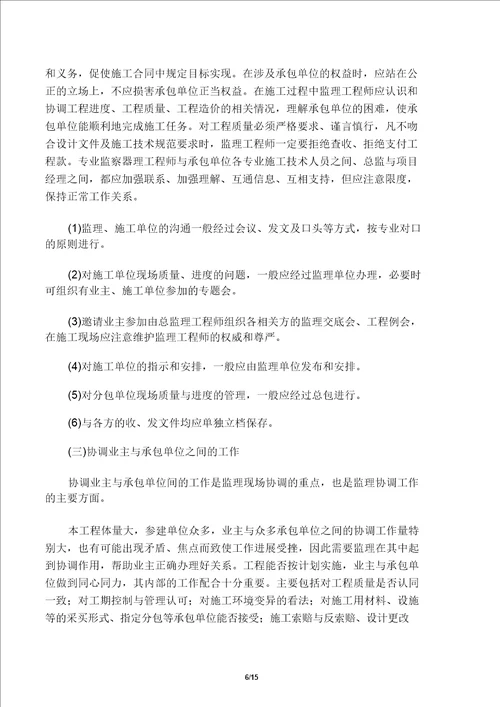 和义务，促使施工合同中规定目标实现。在涉及承包单位的权益时，应站在公正的立场上，不应损害承包单位正当权益。在施工过程中监理工程师应认识和协调工程进度、工程质量、工程造价的相关情况，理解承包单位的困难，使承包单位能顺利地完成施工任务。对工程质量必须严格要求、谨言慎行，凡不吻合设计文件及施工技术规范要求时，监理工程师一定要拒绝查收、拒绝支付工程款。专业监察器理工程师与承包单位各专业施工技术人员之间、总监与项目经理之间，都应加强联系、加强理解、互通信息、互相支持，但应注意限度，保持正常工作关系。

(1)监理、施工单位的沟通一般经过会议、发文及口头等方式，按专业对口的原则进行。

(2)对施工单位现场质量、进度的问题，一般应经过监理单位办理，必要时可组织有业主、施工单位参加的专题会。

(3)邀请业主参加由总监理工程师组织各相关方的监理交底会、工程例会，在施工现场应注意维护监理工程师的权威和尊严。

(4)对施工单位的指示和安排，一般应由监理单位发布和安排。

(5)对分包单位现场质量与进度的管理，一般应经过总包进行。

(6)与各方的收、发文件均应单独立档保存。

(三)协调业主与承包单位之间的工作

协调业主与承包单位间的工作是监理现场协调的重点，也是监理协调工作的主要方面。

本工程体量大，参建单位众多，业主与众多承包单位之间的协调工作量特别大，也有可能出现矛盾、焦点而致使工作进展受挫，因此需要监理在其中起到协调作用，帮助业主正确办理好关系。工程能否按计划实施，业主与承包单位做到同心同力，其内部的工作配合十分重要。主要包括对工程质量是否认同一致；对工期控制与管理认可；对施工环境变异的看法；对施工用材料、设施等的采买形式、指定分包等承包单位能否接受；施工索赔与反索赔、设计更改

6/15